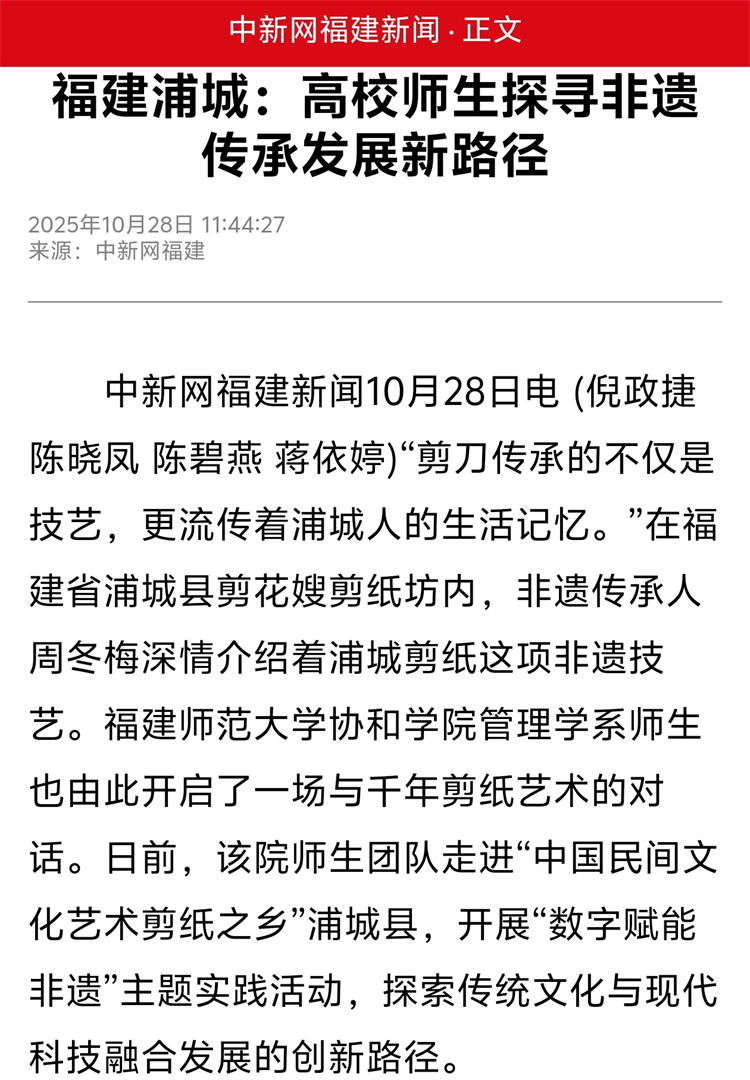 中新网福建新闻 · 正文

福建浦城：高校师生探寻非遗传承发展新路径

2025年10月28日 11:44:27
来源：中新网福建

中新网福建新闻10月28日电 (倪政捷 陈晓凤 陈碧燕 蒋依婷)“剪刀传承的不仅是技艺，更流传着浦城人的生活记忆。”在福建省浦城县剪花嫂剪纸坊内，非遗传承人周冬梅深情介绍着浦城剪纸这项非遗技艺。福建师范大学协和学院管理学系师生也由此开启了一场与千年剪纸艺术的对话。日前，该院师生团队走进“中国民间文化艺术剪纸之乡”浦城县，开展“数字赋能非遗”主题实践活动，探索传统文化与现代科技融合发展的创新路径。